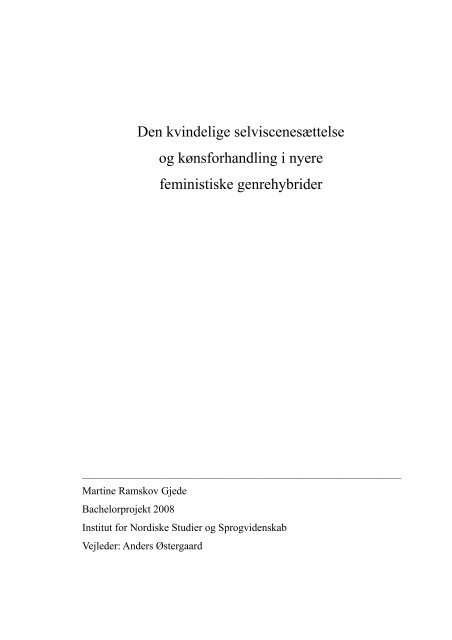 Den kvindelige selviscenesættelse og kønsforhandling i nyere feministiske genrehybrider

Martine Ramskov Gjede
Bachelorprojekt 2008
Institut for Nordiske Studier og Sprogvidenskab
Vejleder: Anders Østergaard